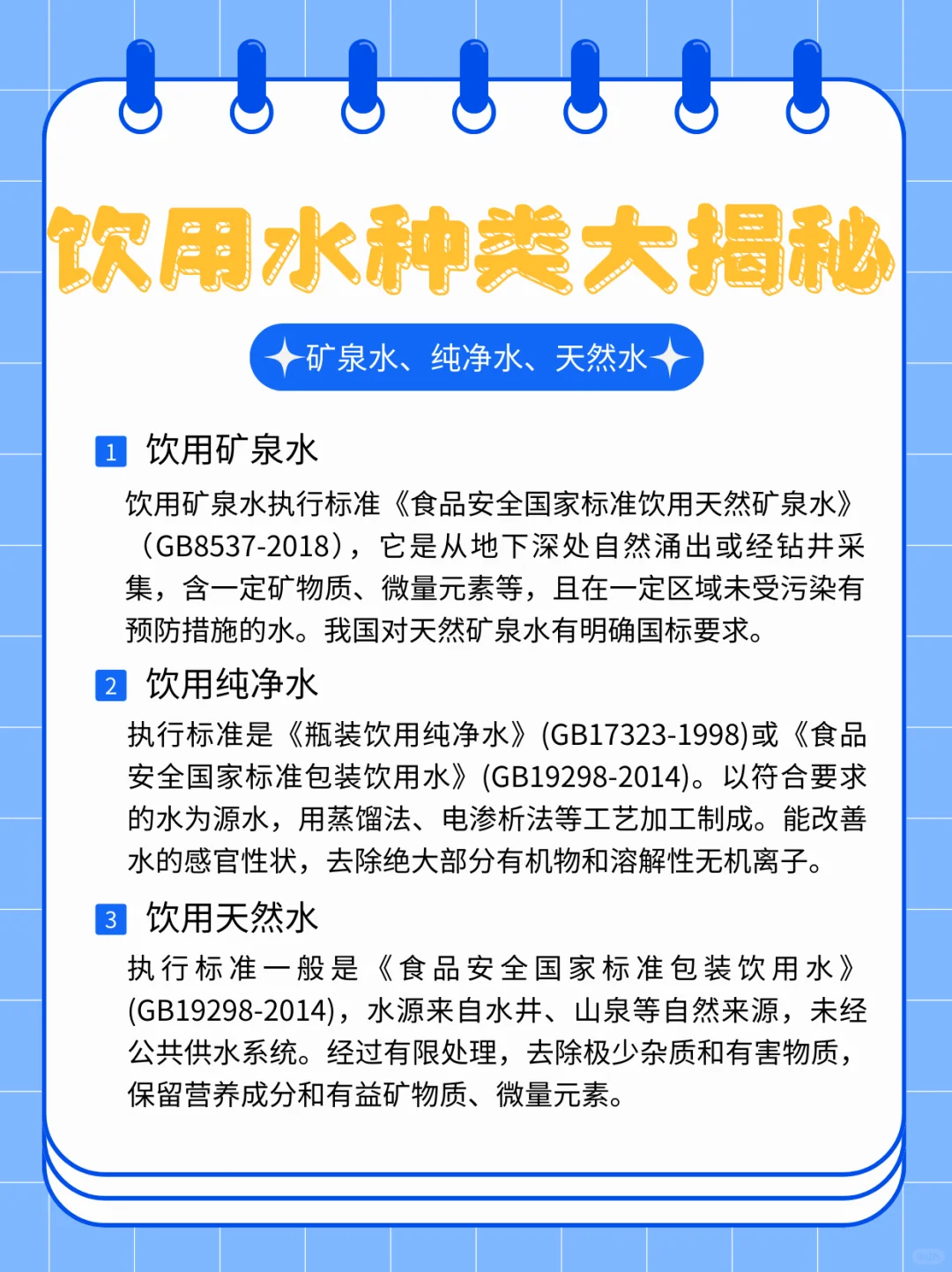 饮用水种类大揭秘

矿泉水、纯净水、天然水

1 饮用矿泉水

饮用矿泉水执行标准《食品安全国家标准饮用天然矿泉水》（GB8537-2018），它是从地下深处自然涌出或经钻井采集，含一定矿物质、微量元素等，且在一定区域未受污染有预防措施的水。我国对天然矿泉水有明确国标要求。

2 饮用纯净水

执行标准是《瓶装饮用纯净水》(GB17323-1998)或《食品安全国家标准包装饮用水》(GB19298-2014)。以符合要求的水为源水，用蒸馏法、电渗析法等工艺加工制成。能改善水的感官性状，去除绝大部分有机物和溶解性无机离子。

3 饮用天然水

执行标准一般是《食品安全国家标准包装饮用水》(GB19298-2014)，水源来自水井、山泉等自然来源，未经公共供水系统。经过有限处理，去除极少杂质和有害物质，保留营养成分和有益矿物质、微量元素。